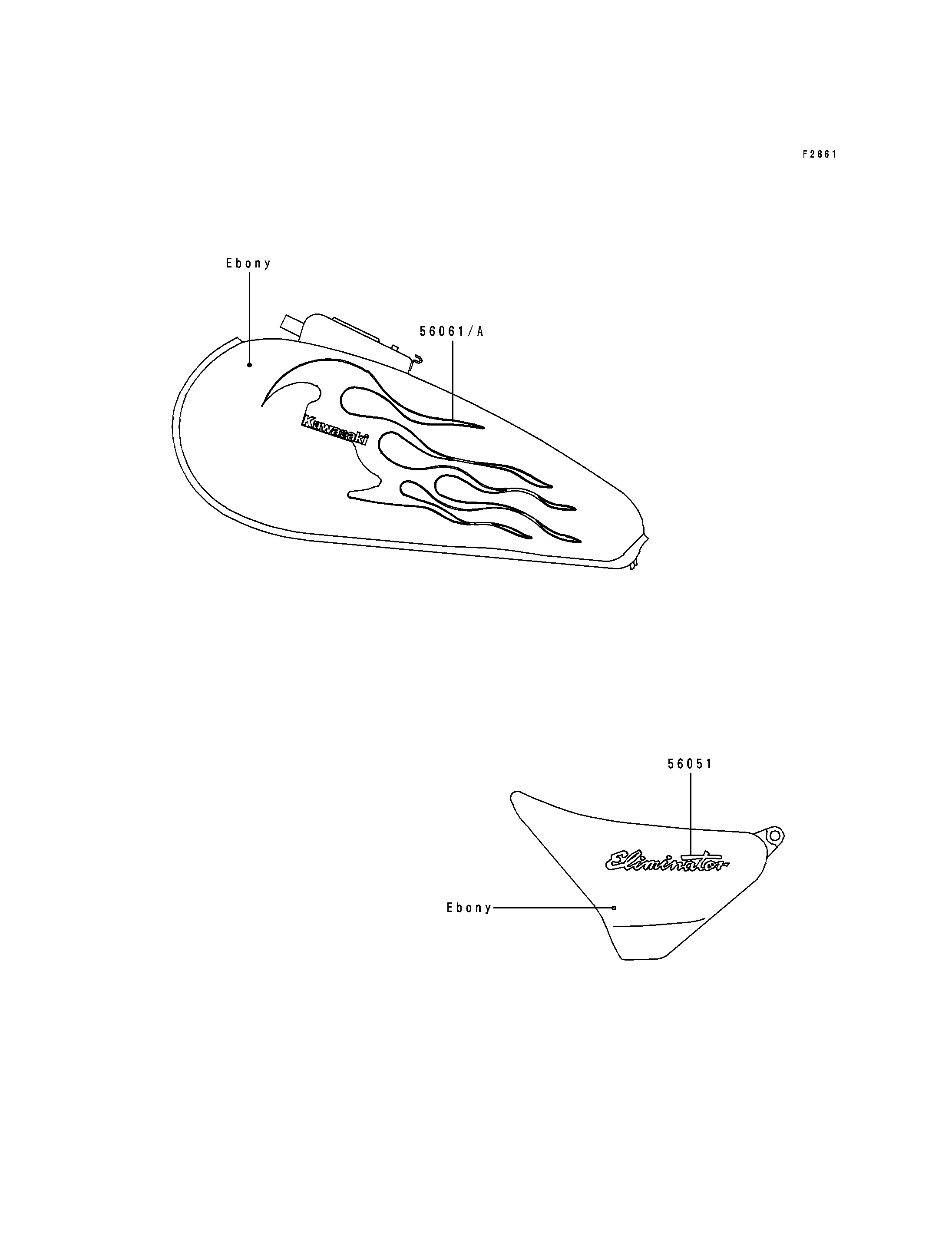 F2861

Ebony

56061/A

Kawasaki

56051

Eliminator

Ebony